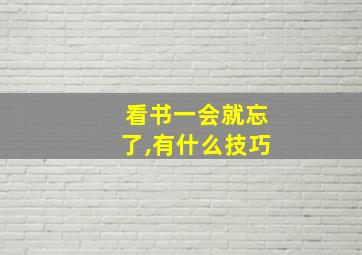 看书一会就忘了,有什么技巧